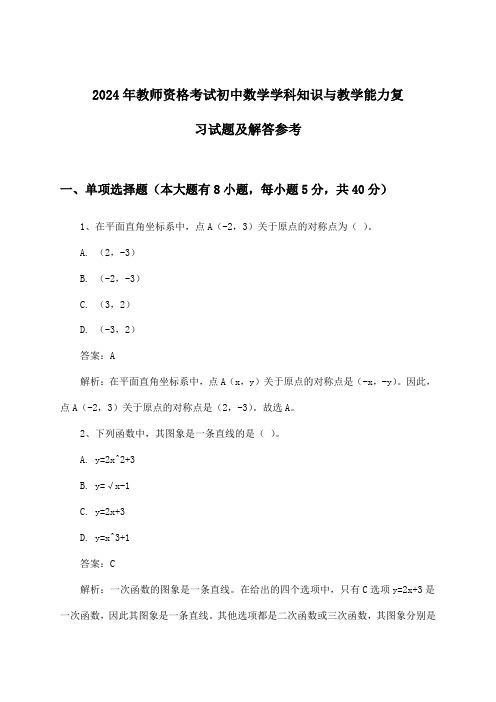 2024年教师资格考试初中数学学科知识与教学能力复习试题及解答参考

一、单项选择题（本大题有8小题，每小题5分，共40分）

1、在平面直角坐标系中，点A（-2，3）关于原点的对称点为（ ）。

A. （2，-3）

B. （-2，-3）

C. （3，2）

D. （-3，2）

答案：A

解析：在平面直角坐标系中，点A（x，y）关于原点的对称点是（-x，-y）。因此，点A（-2，3）关于原点的对称点是（2，-3）。故选A。

2、下列函数中，其图象是一条直线的是（ ）。

A. y=2x^2+3

B. y=√x-1

C. y=2x+3

D. y=x^3+1

答案：C

解析：一次函数的图象是一条直线。在给出的四个选项中，只有C选项y=2x+3是一次函数，因此其图象是一条直线。其他选项都是二次函数或三次函数，其图象分别是